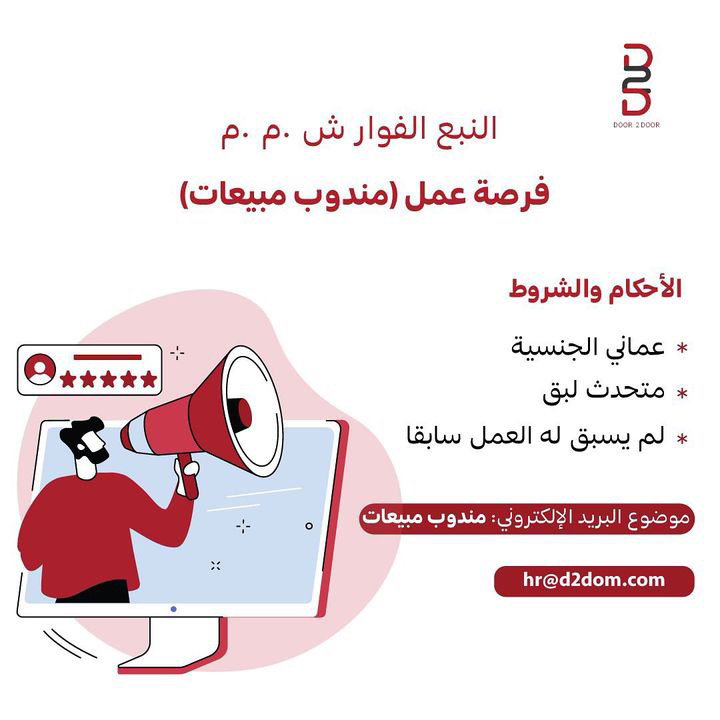 DOOR 2 DOOR

النبع الفوار ش .م .م

فرصة عمل (مندوب مبيعات)

الأحكام والشروط

* عماني الجنسية
* متحدث لبق
* لم يسبق له العمل سابقا

موضوع البريد الإلكتروني: مندوب مبيعات

hr@d2dom.com